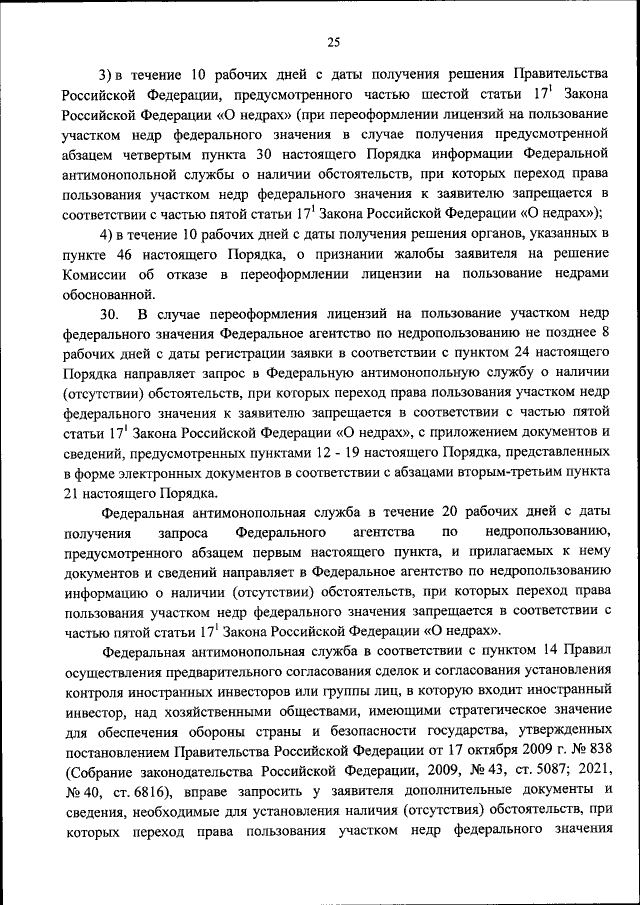 25

3) в течение 10 рабочих дней с даты получения решения Правительства Российской Федерации, предусмотренного частью шестой статьи $17^1$ Закона Российской Федерации «О недрах» (при переоформлении лицензий на пользование участком недр федерального значения в случае получения предусмотренной абзацем четвертым пункта 30 настоящего Порядка информации Федеральной антимонопольной службы о наличии обстоятельств, при которых переход права пользования участком недр федерального значения к заявителю запрещается в соответствии с частью пятой статьи $17^1$ Закона Российской Федерации «О недрах»);

4) в течение 10 рабочих дней с даты получения решения органов, указанных в пункте 46 настоящего Порядка, о признании жалобы заявителя на решение Комиссии об отказе в переоформлении лицензии на пользование недрами обоснованной.

30. В случае переоформления лицензий на пользование участком недр федерального значения Федеральное агентство по недропользованию не позднее 8 рабочих дней с даты регистрации заявки в соответствии с пунктом 24 настоящего Порядка направляет запрос в Федеральную антимонопольную службу о наличии (отсутствии) обстоятельств, при которых переход права пользования участком недр федерального значения к заявителю запрещается в соответствии с частью пятой статьи $17^1$ Закона Российской Федерации «О недрах», с приложением документов и сведений, предусмотренных пунктами 12 - 19 настоящего Порядка, представленных в форме электронных документов в соответствии с абзацами вторым-третьим пункта 21 настоящего Порядка.

Федеральная антимонопольная служба в течение 20 рабочих дней с даты получения запроса Федерального агентства по недропользованию, предусмотренного абзацем первым настоящего пункта, и прилагаемых к нему документов и сведений направляет в Федеральное агентство по недропользованию информацию о наличии (отсутствии) обстоятельств, при которых переход права пользования участком недр федерального значения запрещается в соответствии с частью пятой статьи $17^1$ Закона Российской Федерации «О недрах».

Федеральная антимонопольная служба в соответствии с пунктом 14 Правил осуществления предварительного согласования сделок и согласования установления контроля иностранных инвесторов или группы лиц, в которую входит иностранный инвестор, над хозяйственными обществами, имеющими стратегическое значение для обеспечения обороны страны и безопасности государства, утвержденных постановлением Правительства Российской Федерации от 17 октября 2009 г. № 838 (Собрание законодательства Российской Федерации, 2009, № 43, ст. 5087; 2021, № 40, ст. 6816), вправе запросить у заявителя дополнительные документы и сведения, необходимые для установления наличия (отсутствия) обстоятельств, при которых переход права пользования участком недр федерального значения